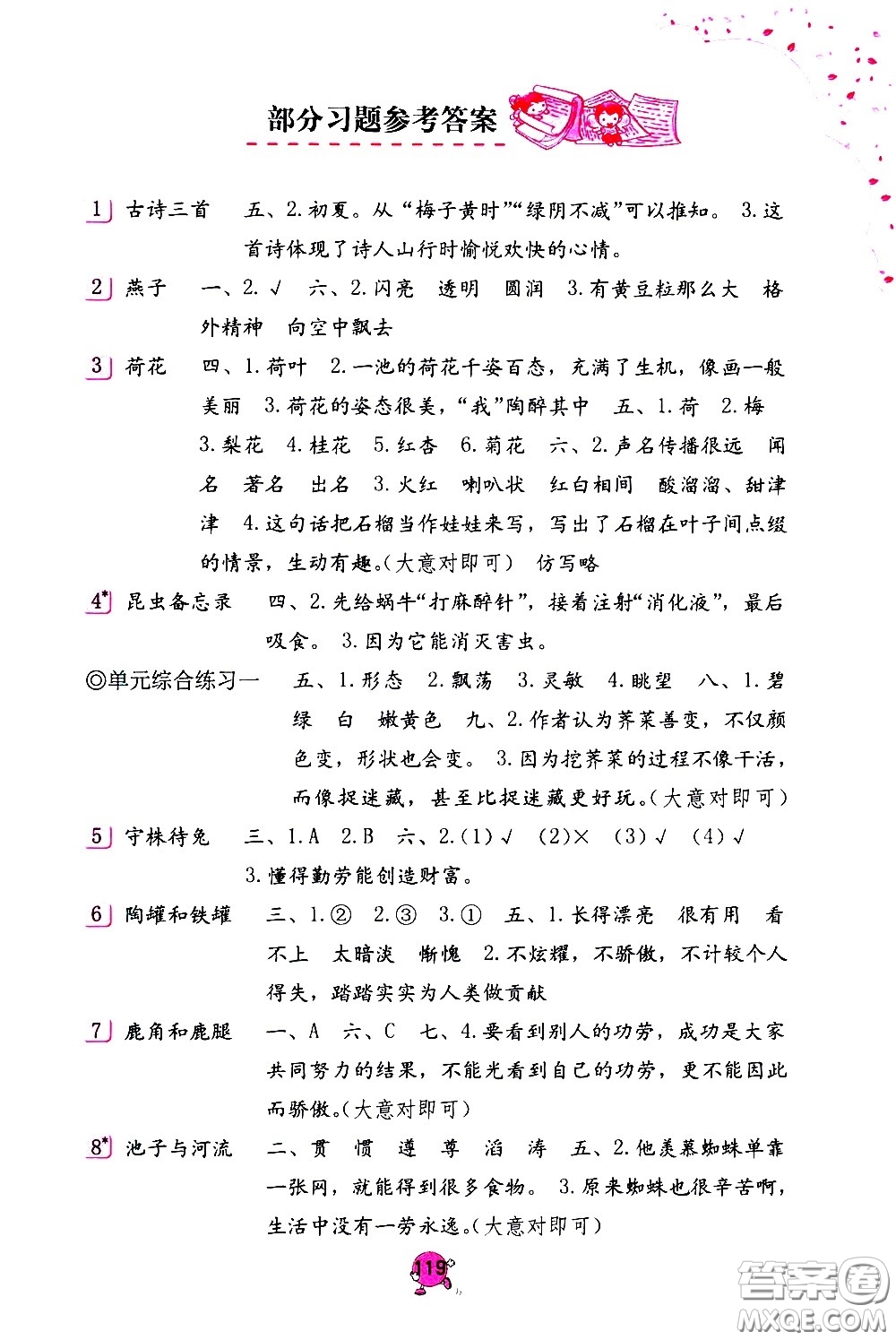 部分习题参考答案

1 古诗三首 五、2. 初夏。从“梅子黄时”“绿阴不减”可以推知。 3. 这首诗体现了诗人山行时愉悦欢快的心情。

2 燕子 一、2. √ 六、2. 闪亮 透明 圆润 3. 有黄豆粒那么大 格外精神 向空中飘去

3 荷花 四、1. 荷叶 2. 一池的荷花千姿百态，充满了生机，像画一般美丽 3. 荷花的姿态很美，“我”陶醉其中 五、1. 荷 2. 梅 3. 梨花 4. 桂花 5. 红杏 6. 菊花 六、2. 声名传播很远 闻名 著名 出名 3. 火红 喇叭状 红白相间 酸溜溜、甜津津 4. 这句话把石榴当作娃娃来写，写出了石榴在叶子间点缀的情景，生动有趣。(大意对即可) 仿写略

4* 昆虫备忘录 四、2. 先给蜗牛“打麻醉针”，接着注射“消化液”，最后吸食。 3. 因为它能消灭害虫。

◎单元综合练习一 五、1. 形态 2. 飘荡 3. 灵敏 4. 眺望 八、1. 碧绿 白 嫩黄色 九、2. 作者认为荠菜善变，不仅颜色变，形状也会变。 3. 因为挖荠菜的过程不像干活，而像捉迷藏，甚至比捉迷藏更好玩。(大意对即可)

5 守株待兔 三、1. A 2. B 六、2. (1) √ (2) × (3) √ (4) √ 3. 懂得勤劳能创造财富。

6 陶罐和铁罐 三、1. ② 2. ③ 3. ① 五、1. 长得漂亮 很有用 看不上 太暗淡 惭愧 2. 不炫耀，不骄傲，不计较个人得失，踏踏实实为人类做贡献

7 鹿角和鹿腿 一、A 六、C 七、4. 要看到别人的功劳，成功是大家共同努力的结果，不能光看到自己的功劳，更不能因此而骄傲。(大意对即可)

8* 池子与河流 二、贯 惯 遵 尊 滔 涛 五、2. 他羡慕蜘蛛单靠一张网，就能得到很多食物。 3. 原来蜘蛛也很辛苦啊，生活中没有一劳永逸。(大意对即可)

119

答案圈
MXQE.COM